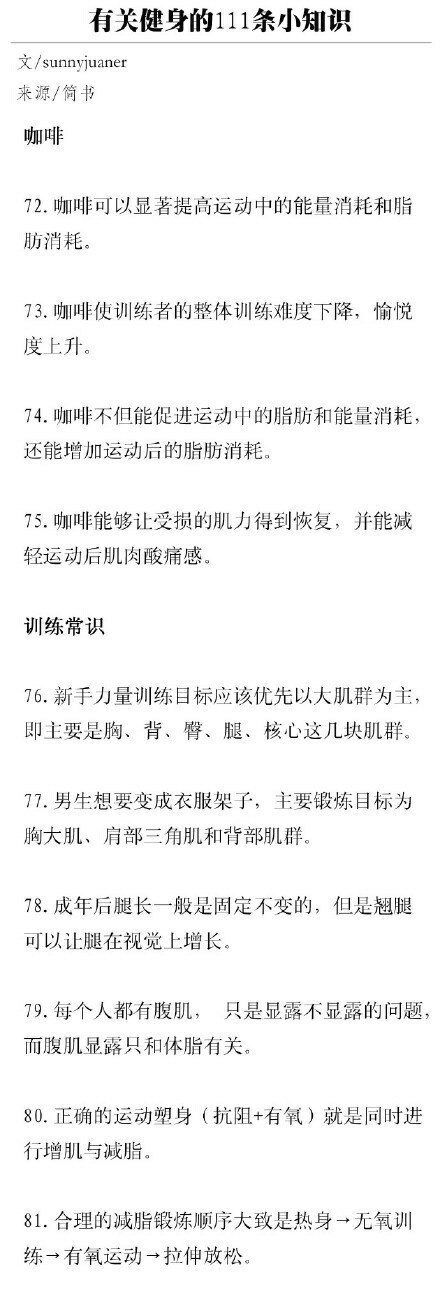 有关健身的111条小知识

文/sunnyjuaner
来源/简书

咖啡

72. 咖啡可以显著提高运动中的能量消耗和脂肪消耗。

73. 咖啡使训练者的整体训练难度下降，愉悦度上升。

74. 咖啡不但能促进运动中的脂肪和能量消耗，还能增加运动后的脂肪消耗。

75. 咖啡能够让受损的肌力得到恢复，并能减轻运动后肌肉酸痛感。

训练常识

76. 新手力量训练目标应该优先以大肌群为主，即主要是胸、背、臀、腿、核心这几块肌群。

77. 男生想要变成衣服架子，主要锻炼目标为胸大肌、肩部三角肌和背部肌群。

78. 成年后腿长一般是固定不变的，但是翘腿可以让腿在视觉上增长。

79. 每个人都有腹肌， 只是显露不显露的问题，而腹肌显露只和体脂有关。

80. 正确的运动塑身（抗阻+有氧）就是同时进行增肌与减脂。

81. 合理的减脂锻炼顺序大致是热身→无氧训练→有氧运动→拉伸放松。